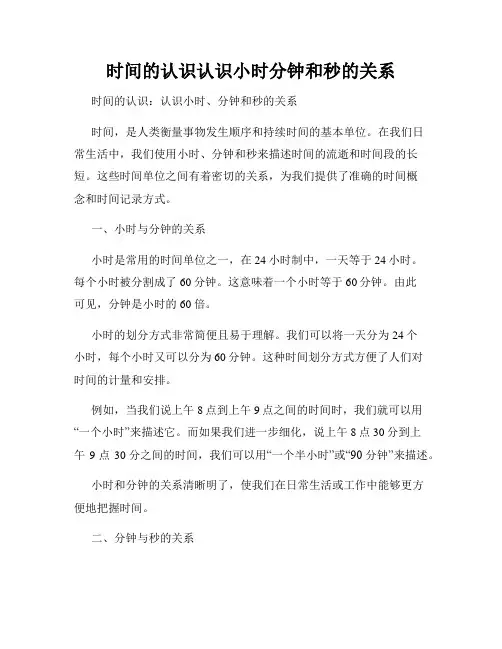 时间的认识认识小时分钟和秒的关系

时间的认识：认识小时、分钟和秒的关系

时间，是人类衡量事物发生顺序和持续时间的基本单位。在我们日常生活中，我们使用小时、分钟和秒来描述时间的流逝和时间段的长短。这些时间单位之间有着密切的关系，为我们提供了准确的时间概念和时间记录方式。

一、小时与分钟的关系

小时是常用的时间单位之一，在 24 小时制中，一天等于 24 小时。每个小时被分割成了 60 分钟。这意味着一个小时等于 60 分钟。由此可见，分钟是小时的 60 倍。

小时的划分方式非常简便且易于理解。我们可以将一天分为 24 个小时，每个小时又可以分为 60 分钟。这种时间划分方式方便了人们对时间的计量和安排。

例如，当我们说上午 8 点到上午 9 点之间的时间时，我们就可以用“一个小时”来描述它。而如果我们进一步细化，说上午 8 点 30 分到上午 9 点 30 分之间的时间，我们可以用“一个半小时”或“90 分钟”来描述。

小时和分钟的关系清晰明了，使我们在日常生活或工作中能够更方便地把握时间。

二、分钟与秒的关系